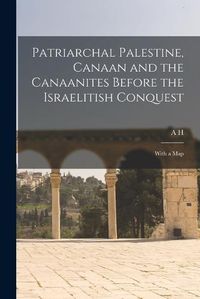 Patriarchal Palestine, Canaan and the Canaanites Before the Israelitish Conquest

A H

With a Map